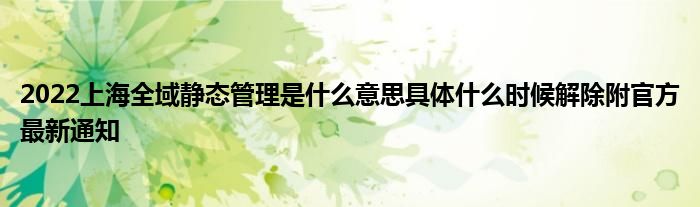 2022上海全域静态管理是什么意思具体什么时候解除附官方最新通知